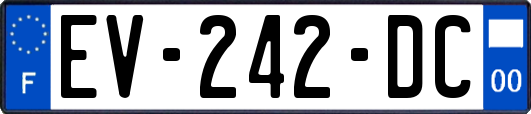 F

EV-242-DC

00